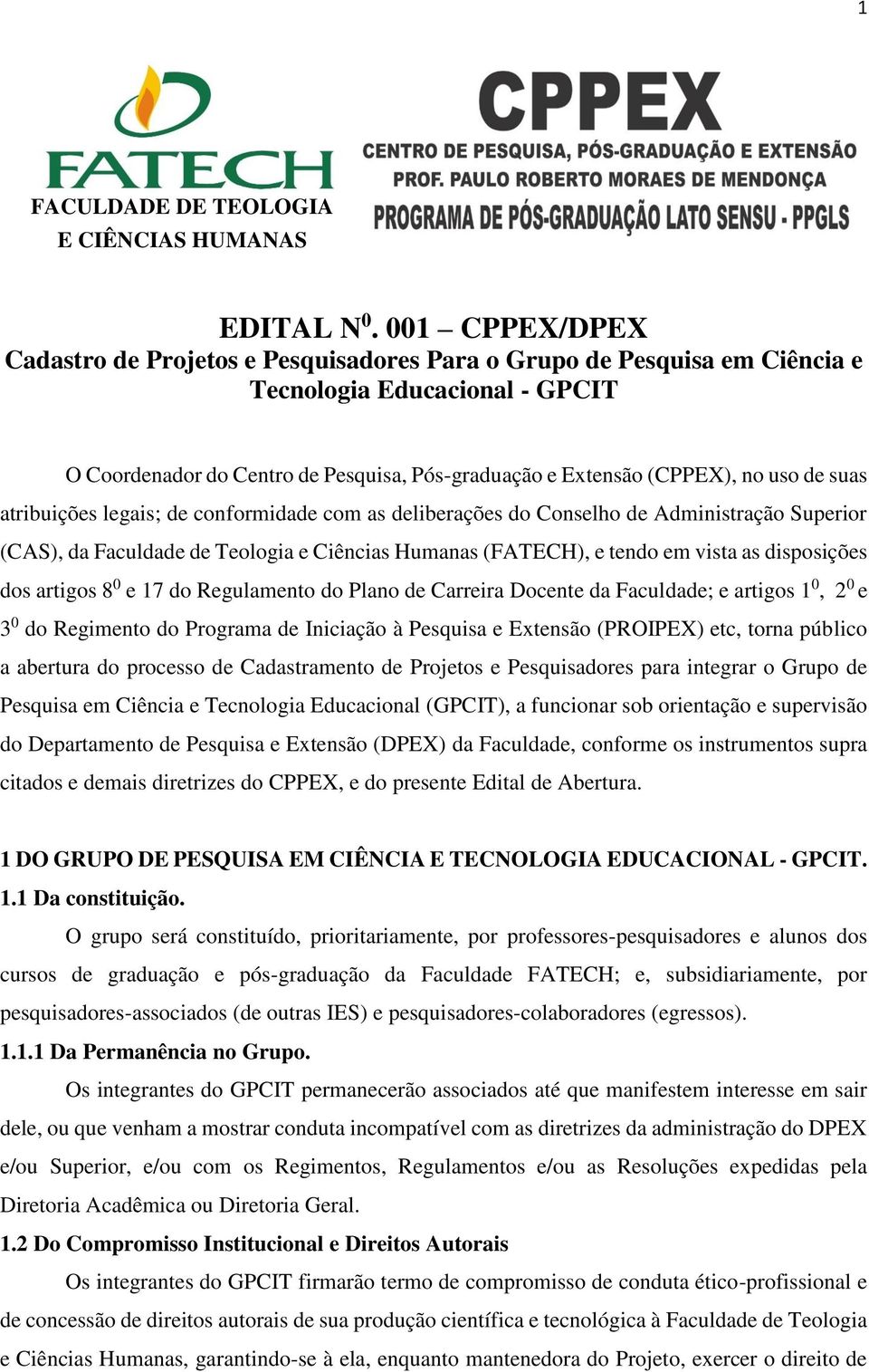 1

FATECH
FACULDADE DE TEOLOGIA E CIÊNCIAS HUMANAS

CPPEX
CENTRO DE PESQUISA, PÓS-GRADUAÇÃO E EXTENSÃO
PROF. PAULO ROBERTO MORAES DE MENDONÇA
PROGRAMA DE PÓS-GRADUAÇÃO LATO SENSU - PPGLS

EDITAL N$^0$. 001 – CPPEX/DPEX
Cadastro de Projetos e Pesquisadores Para o Grupo de Pesquisa em Ciência e Tecnologia Educacional - GPCIT

O Coordenador do Centro de Pesquisa, Pós-graduação e Extensão (CPPEX), no uso de suas atribuições legais; de conformidade com as deliberações do Conselho de Administração Superior (CAS), da Faculdade de Teologia e Ciências Humanas (FATECH), e tendo em vista as disposições dos artigos 8$^0$ e 17 do Regulamento do Plano de Carreira Docente da Faculdade; e artigos 1$^0$, 2$^0$ e 3$^0$ do Regimento do Programa de Iniciação à Pesquisa e Extensão (PROIPEX) etc, torna público a abertura do processo de Cadastramento de Projetos e Pesquisadores para integrar o Grupo de Pesquisa em Ciência e Tecnologia Educacional (GPCIT), a funcionar sob orientação e supervisão do Departamento de Pesquisa e Extensão (DPEX) da Faculdade, conforme os instrumentos supra citados e demais diretrizes do CPPEX, e do presente Edital de Abertura.

1 DO GRUPO DE PESQUISA EM CIÊNCIA E TECNOLOGIA EDUCACIONAL - GPCIT.
1.1 Da constituição.
O grupo será constituído, prioritariamente, por professores-pesquisadores e alunos dos cursos de graduação e pós-graduação da Faculdade FATECH; e, subsidiariamente, por pesquisadores-associados (de outras IES) e pesquisadores-colaboradores (egressos).
1.1.1 Da Permanência no Grupo.
Os integrantes do GPCIT permanecerão associados até que manifestem interesse em sair dele, ou que venham a mostrar conduta incompatível com as diretrizes da administração do DPEX e/ou Superior, e/ou com os Regimentos, Regulamentos e/ou as Resoluções expedidas pela Diretoria Acadêmica ou Diretoria Geral.
1.2 Do Compromisso Institucional e Direitos Autorais
Os integrantes do GPCIT firmarão termo de compromisso de conduta ético-profissional e de concessão de direitos autorais de sua produção científica e tecnológica à Faculdade de Teologia e Ciências Humanas, garantindo-se à ela, enquanto mantenedora do Projeto, exercer o direito de